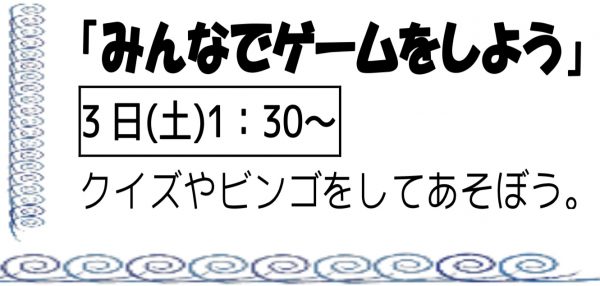 「みんなでゲームをしよう」

3日(土)1：30～

クイズやビンゴをしてあそぼう。